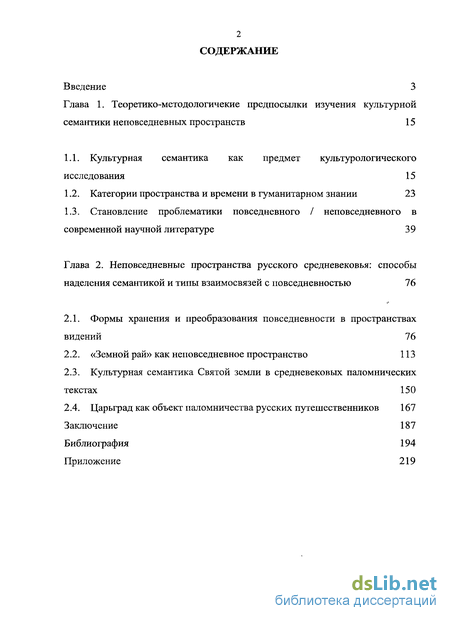 2

СОДЕРЖАНИЕ

Введение 3

Глава 1. Теоретико-методологичекие предпосылки изучения культурной семантики неповседневных пространств 15

1.1. Культурная семантика как предмет культурологического исследования 15

1.2. Категории пространства и времени в гуманитарном знании 23

1.3. Становление проблематики повседневного / неповседневного в современной научной литературе 39

Глава 2. Неповседневные пространства русского средневековья: способы наделения семантикой и типы взаимосвязей с повседневностью 76

2.1. Формы хранения и преобразования повседневности в пространствах видений 76

2.2. «Земной рай» как неповседневное пространство 113

2.3. Культурная семантика Святой земли в средневековых паломнических текстах 150

2.4. Царьград как объект паломничества русских путешественников 167

Заключение 187

Библиография 194

Приложение 219

dsLib.net
библиотека диссертаций